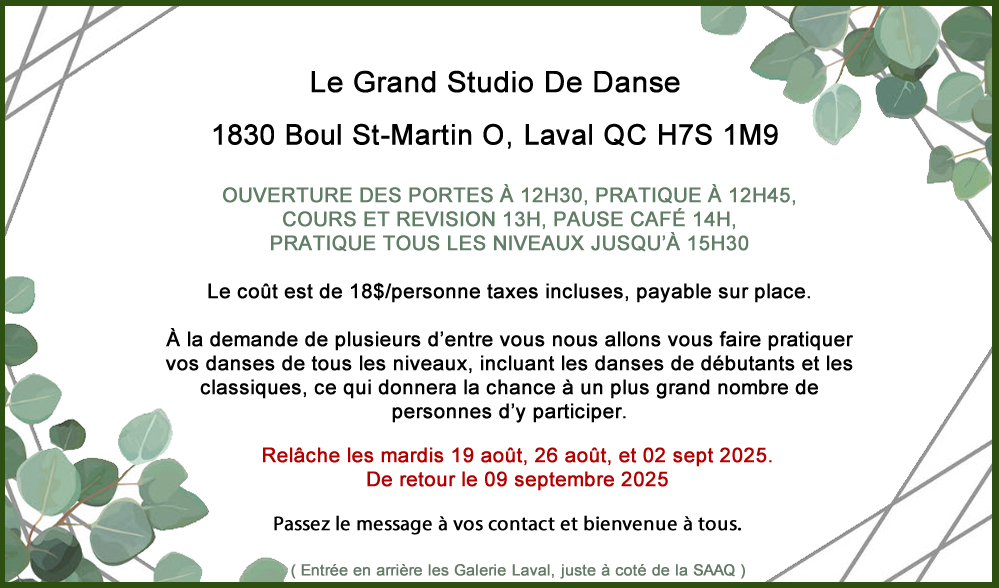 Le Grand Studio De Danse

1830 Boul St-Martin O, Laval QC H7S 1M9

OUVERTURE DES PORTES À 12H30, PRATIQUE À 12H45, COURS ET REVISION 13H, PAUSE CAFÉ 14H, PRATIQUE TOUS LES NIVEAUX JUSQU'À 15H30

Le coût est de 18$/personne taxes incluses, payable sur place.

À la demande de plusieurs d'entre vous nous allons vous faire pratiquer vos danses de tous les niveaux, incluant les danses de débutants et les classiques, ce qui donnera la chance à un plus grand nombre de personnes d'y participer.

Relâche les mardis 19 août, 26 août, et 02 sept 2025.
De retour le 09 septembre 2025

Passez le message à vos contact et bienvenue à tous.

( Entrée en arrière les Galerie Laval, juste à coté de la SAAQ )